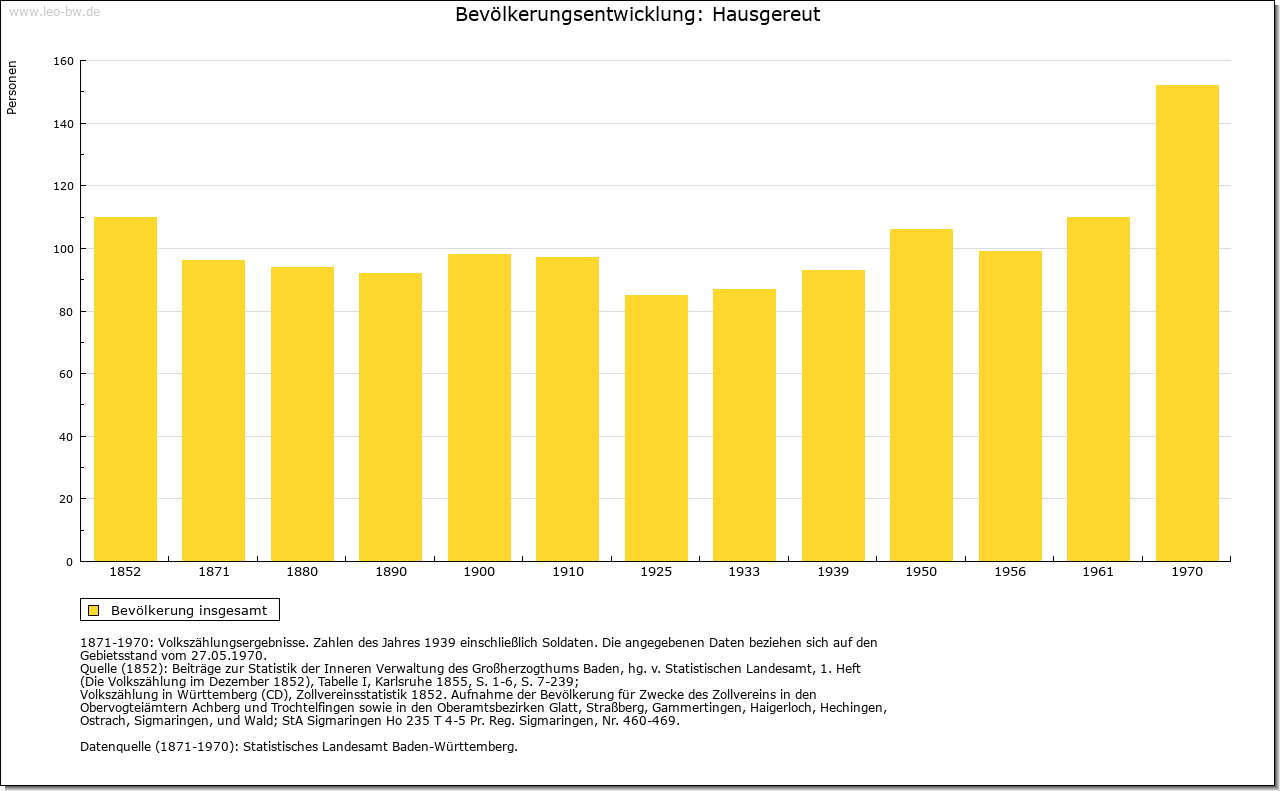 www.leo-bw.de

Bevölkerungsentwicklung: Hausgereut

Personen

160
140
120
100
80
60
40
20
0

1852 1871 1880 1890 1900 1910 1925 1933 1939 1950 1956 1961 1970

Bevölkerung insgesamt

1871-1970: Volkszählungsergebnisse. Zahlen des Jahres 1939 einschließlich Soldaten. Die angegebenen Daten beziehen sich auf den Gebietsstand vom 27.05.1970.
Quelle (1852): Beiträge zur Statistik der Inneren Verwaltung des Großherzogthums Baden, hg. v. Statistischen Landesamt, 1. Heft (Die Volkszählung im Dezember 1852), Tabelle I, Karlsruhe 1855, S. 1-6, S. 7-239;
Volkszählung in Württemberg (CD), Zollvereinsstatistik 1852. Aufnahme der Bevölkerung für Zwecke des Zollvereins in den Obervogteiämtern Achberg und Trochtelfingen sowie in den Oberamtsbezirken Glatt, Straßberg, Gammertingen, Haigerloch, Hechingen, Ostrach, Sigmaringen, und Wald; StA Sigmaringen Ho 235 T 4-5 Pr. Reg. Sigmaringen, Nr. 460-469.

Datenquelle (1871-1970): Statistisches Landesamt Baden-Württemberg.